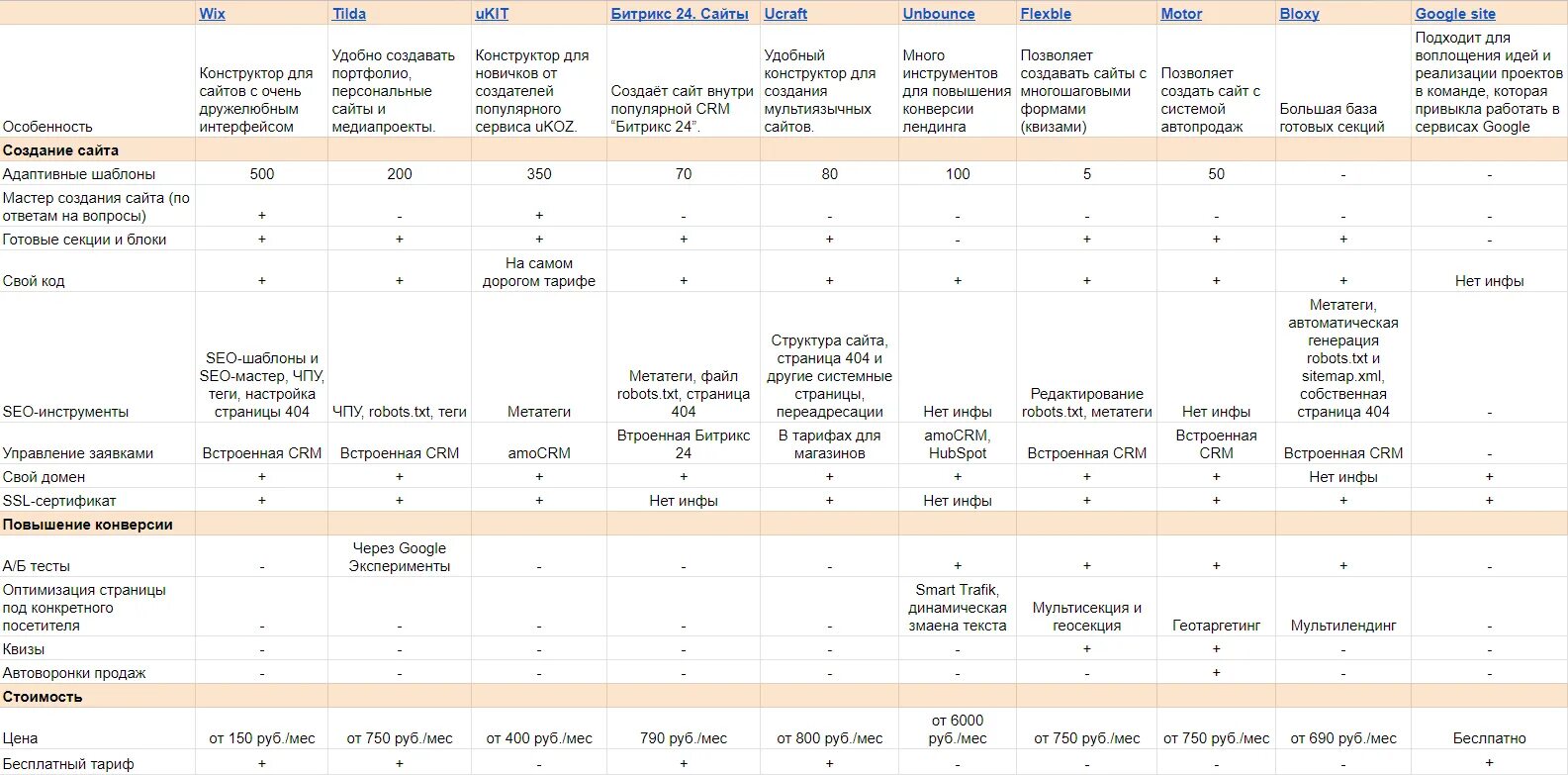 |  | Wix | Tilda | uKIT | Битрикс 24. Сайты | Ucraft | Unbounce | Flexble | Motor | Bloxy | Google site |
|---|---|---|---|---|---|---|---|---|---|---|
| Особенность | Конструктор для сайтов с очень дружелюбным интерфейсом | Удобно создавать портфолио, персональные сайты и медиапроекты. | Конструктор для новичков от создателей популярного сервиса uKOZ. | Создаёт сайт внутри популярной CRM "Битрикс 24". | Удобный конструктор для создания мультиязычных сайтов. | Много инструментов для повышения конверсии лендинга | Позволяет создавать сайты с многошаговыми формами (квизами) | Позволяет создать сайт с системой автопродаж | Большая база готовых секций | Подходит для воплощения идей и реализации проектов в команде, которая привыкла работать в сервисах Google |
| **Создание сайта** |  |  |  |  |  |  |  |  |  |  |
| Адаптивные шаблоны | 500 | 200 | 350 | 70 | 80 | 100 | 5 | 50 | - | - |
| Мастер создания сайта (по ответам на вопросы) | + | - | + | - | - | - | - | - | - | - |
| Готовые секции и блоки | + | + | + | + | + | - | + | + | + | - |
| Свой код | + | + | На самом дорогом тарифе | + | + | + | + | + | + | Нет инфы |
| SEO-инструменты | SEO-шаблоны и SEO-мастер, ЧПУ, теги, настройка страницы 404 | ЧПУ, robots.txt, теги | Метатеги | Метатеги, файл robots.txt, страница 404 | Структура сайта, страница 404 и другие системные страницы, переадресации | Нет инфы | Редактирование robots.txt, метатеги | Нет инфы | Метатеги, автоматическая генерация robots.txt и sitemap.xml, собственная страница 404 | - |
| Управление заявками | Встроенная CRM | Встроенная CRM | amoCRM | Втроенная Битрикс 24 | В тарифах для магазинов | amoCRM, HubSpot | Встроенная CRM | Встроенная CRM | Встроенная CRM | - |
| Свой домен | + | + | + | + | + | + | + | + | Нет инфы | + |
| SSL-сертификат | + | + | + | Нет инфы | + | Нет инфы | + | + | + | + |
| **Повышение конверсии** |  |  |  |  |  |  |  |  |  |  |
| А/Б тесты | - | Через Google Эксперименты | - | - | - | + | + | + | + | - |
| Оптимизация страницы под конкретного посетителя | - | - | - | - | - | Smart Trafik, динамическая змаена текста | Мультисекция и геосекция | Геотаргетинг | Мультилендинг | - |
| Квизы | - | - | - | - | - | - | + | + | - | - |
| Автоворонки продаж | - | - | - | - | - | - | - | + | - | - |
| **Стоимость** |  |  |  |  |  |  |  |  |  |  |
| Цена | от 150 руб./мес | от 750 руб./мес | от 400 руб./мес | 790 руб./мес | от 800 руб./мес | от 6000 руб./мес | от 750 руб./мес | от 750 руб./мес | от 690 руб./мес | Бесплатно |
| Бесплатный тариф | + | + | - | + | + | - | - | - | - | + |